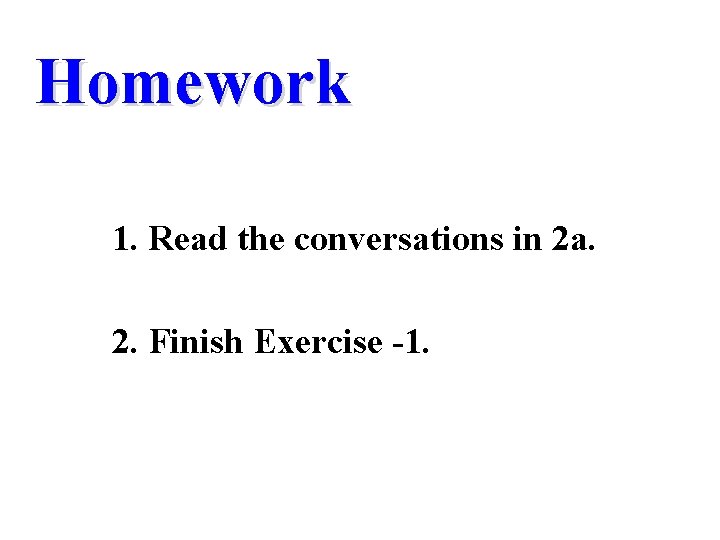 Homework

1. Read the conversations in 2a.

2. Finish Exercise -1.